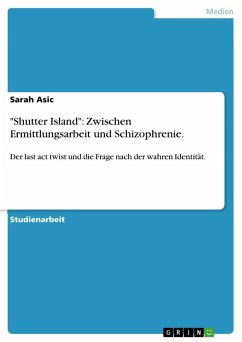 Medien

Sarah Asic

"Shutter Island": Zwischen Ermittlungsarbeit und Schizophrenie.

Der last act twist und die Frage nach der wahren Identität.

Studienarbeit

GRIN